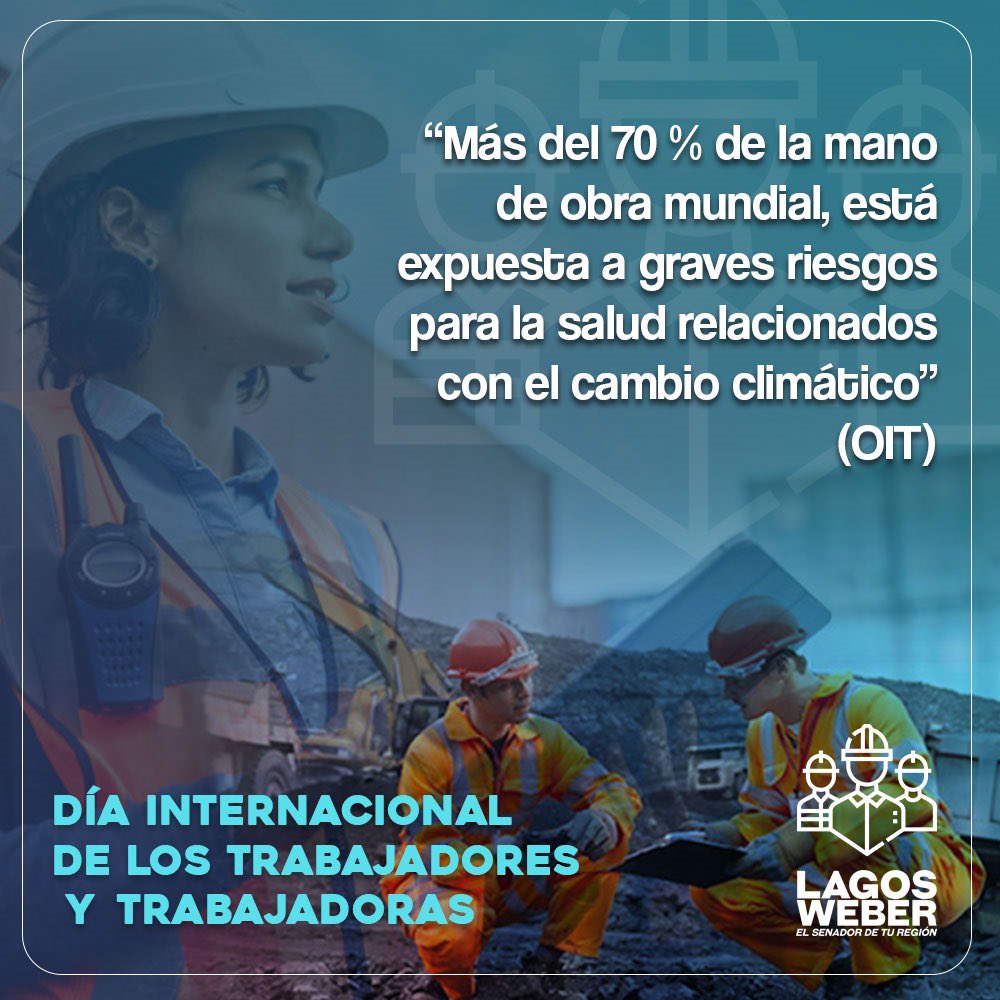 “Más del 70 % de la mano de obra mundial, está expuesta a graves riesgos para la salud relacionados con el cambio climático” (OIT)

DÍA INTERNACIONAL DE LOS TRABAJADORES Y TRABAJADORAS

LAGOS WEBER
EL SENADOR DE TU REGIÓN